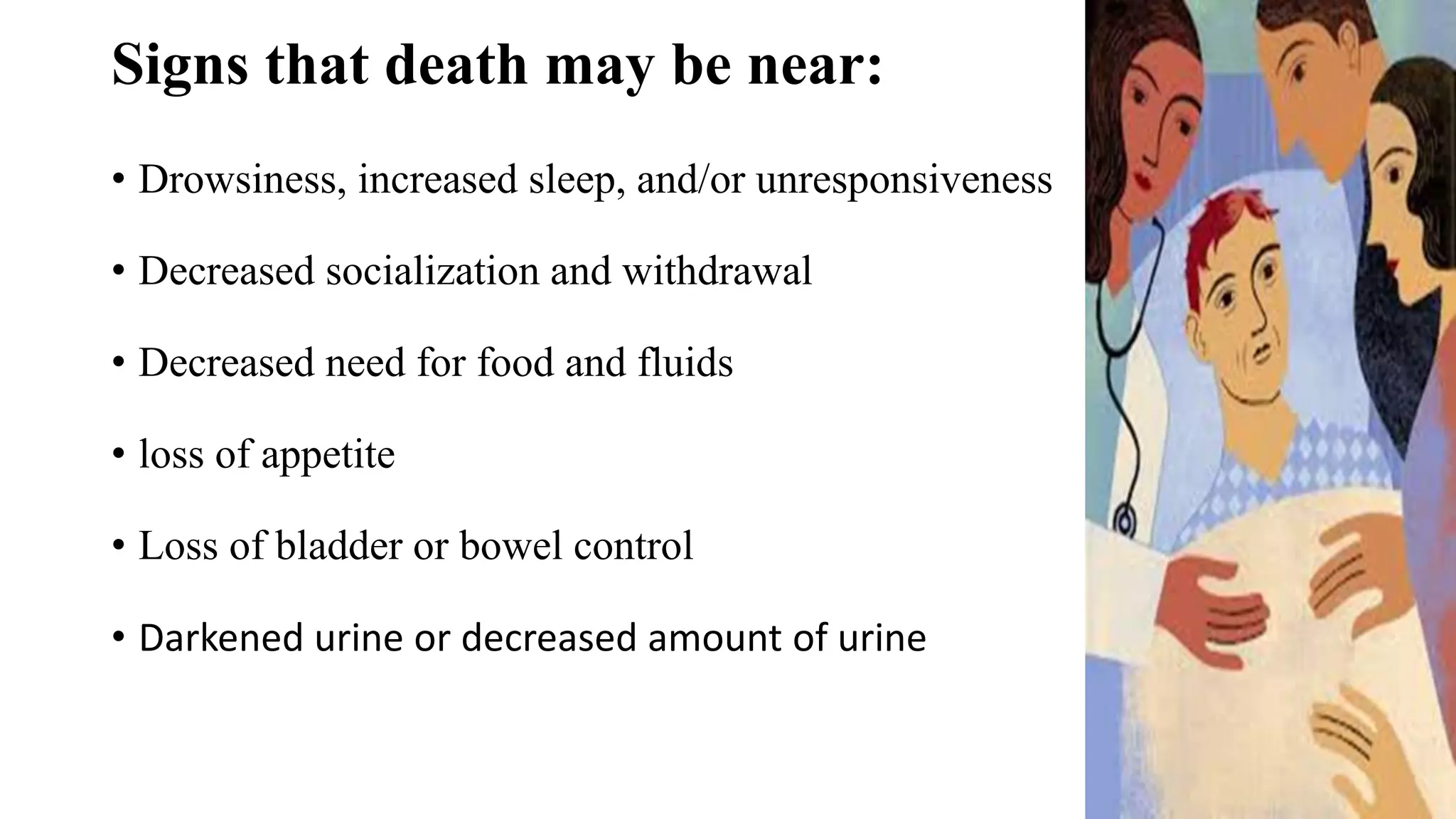 Signs that death may be near:

• Drowsiness, increased sleep, and/or unresponsiveness

• Decreased socialization and withdrawal

• Decreased need for food and fluids

• loss of appetite

• Loss of bladder or bowel control

• Darkened urine or decreased amount of urine